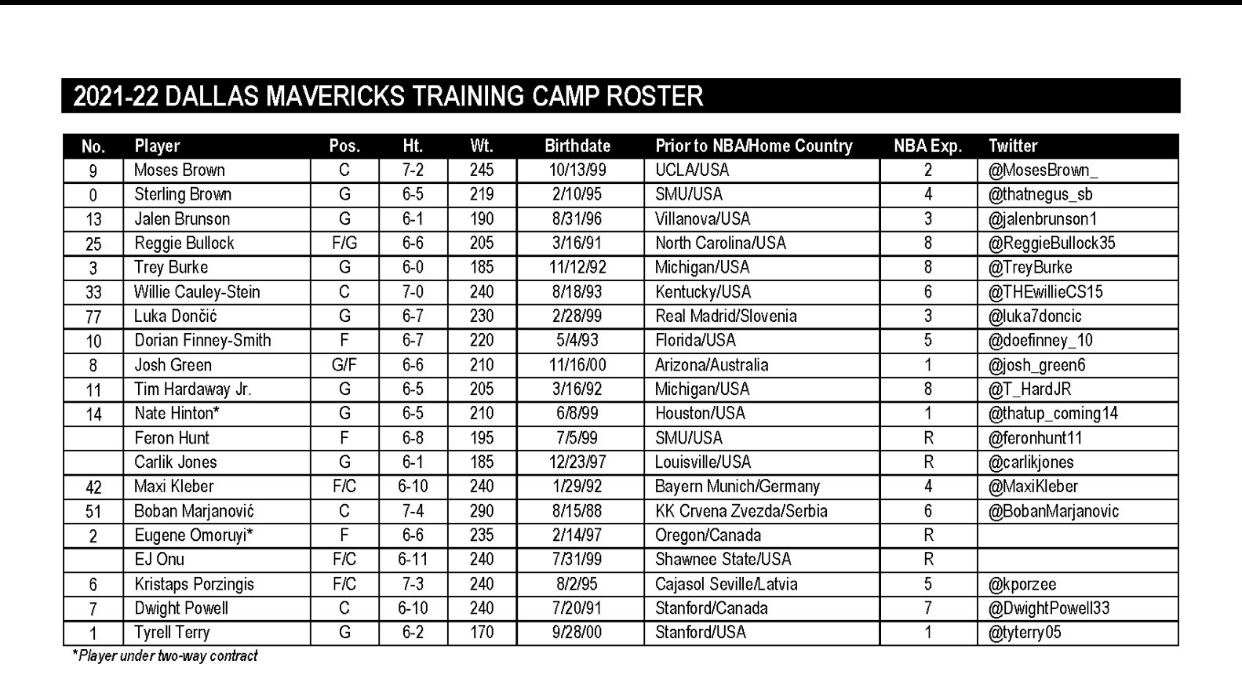 2021-22 DALLAS MAVERICKS TRAINING CAMP ROSTER

| No. | Player | Pos. | Ht. | Wt. | Birthdate | Prior to NBA/Home Country | NBA Exp. | Twitter |
|---|---|---|---|---|---|---|---|---|
| 9 | Moses Brown | C | 7-2 | 245 | 10/13/99 | UCLA/USA | 2 | @MosesBrown_ |
| 0 | Sterling Brown | G | 6-5 | 219 | 2/10/95 | SMU/USA | 4 | @thatnegus_sb |
| 13 | Jalen Brunson | G | 6-1 | 190 | 8/31/96 | Villanova/USA | 3 | @jalenbrunson1 |
| 25 | Reggie Bullock | F/G | 6-6 | 205 | 3/16/91 | North Carolina/USA | 8 | @ReggieBullock35 |
| 3 | Trey Burke | G | 6-0 | 185 | 11/12/92 | Michigan/USA | 8 | @TreyBurke |
| 33 | Willie Cauley-Stein | C | 7-0 | 240 | 8/18/93 | Kentucky/USA | 6 | @THEwillieCS15 |
| 77 | Luka Dončić | G | 6-7 | 230 | 2/28/99 | Real Madrid/Slovenia | 3 | @luka7doncic |
| 10 | Dorian Finney-Smith | F | 6-7 | 220 | 5/4/93 | Florida/USA | 5 | @doefinney_10 |
| 8 | Josh Green | G/F | 6-6 | 210 | 11/16/00 | Arizona/Australia | 1 | @josh_green6 |
| 11 | Tim Hardaway Jr. | G | 6-5 | 205 | 3/16/92 | Michigan/USA | 8 | @T_HardJR |
| 14 | Nate Hinton* | G | 6-5 | 210 | 6/8/99 | Houston/USA | 1 | @thatup_coming14 |
| | Feron Hunt | F | 6-8 | 195 | 7/5/99 | SMU/USA | R | @feronhunt11 |
| | Carlik Jones | G | 6-1 | 185 | 12/23/97 | Louisville/USA | R | @carlikjones |
| 42 | Maxi Kleber | F/C | 6-10 | 240 | 1/29/92 | Bayern Munich/Germany | 4 | @MaxiKleber |
| 51 | Boban Marjanović | C | 7-4 | 290 | 8/15/88 | KK Crvena Zvezda/Serbia | 6 | @BobanMarjanovic |
| 2 | Eugene Omoruyi* | F | 6-6 | 235 | 2/14/97 | Oregon/Canada | R | |
| | EJ Onu | F/C | 6-11 | 240 | 7/31/99 | Shawnee State/USA | R | |
| 6 | Kristaps Porzingis | F/C | 7-3 | 240 | 8/2/95 | Cajasol Seville/Latvia | 5 | @kporzee |
| 7 | Dwight Powell | C | 6-10 | 240 | 7/20/91 | Stanford/Canada | 7 | @DwightPowell33 |
| 1 | Tyrell Terry | G | 6-2 | 170 | 9/28/00 | Stanford/USA | 1 | @tyterry05 |

*Player under two-way contract